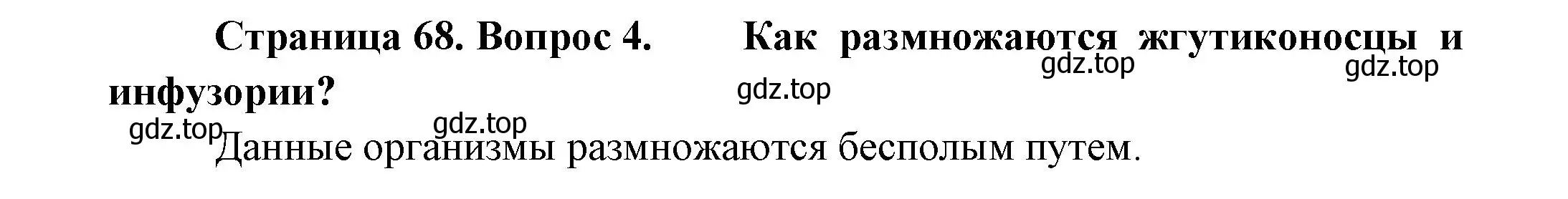 Страница 68. Вопрос 4. Как размножаются жгутиконосцы и инфузории?

gdz.top gdz.top gdz.top gdz.top gdz.top

Данные организмы размножаются бесполым путем.